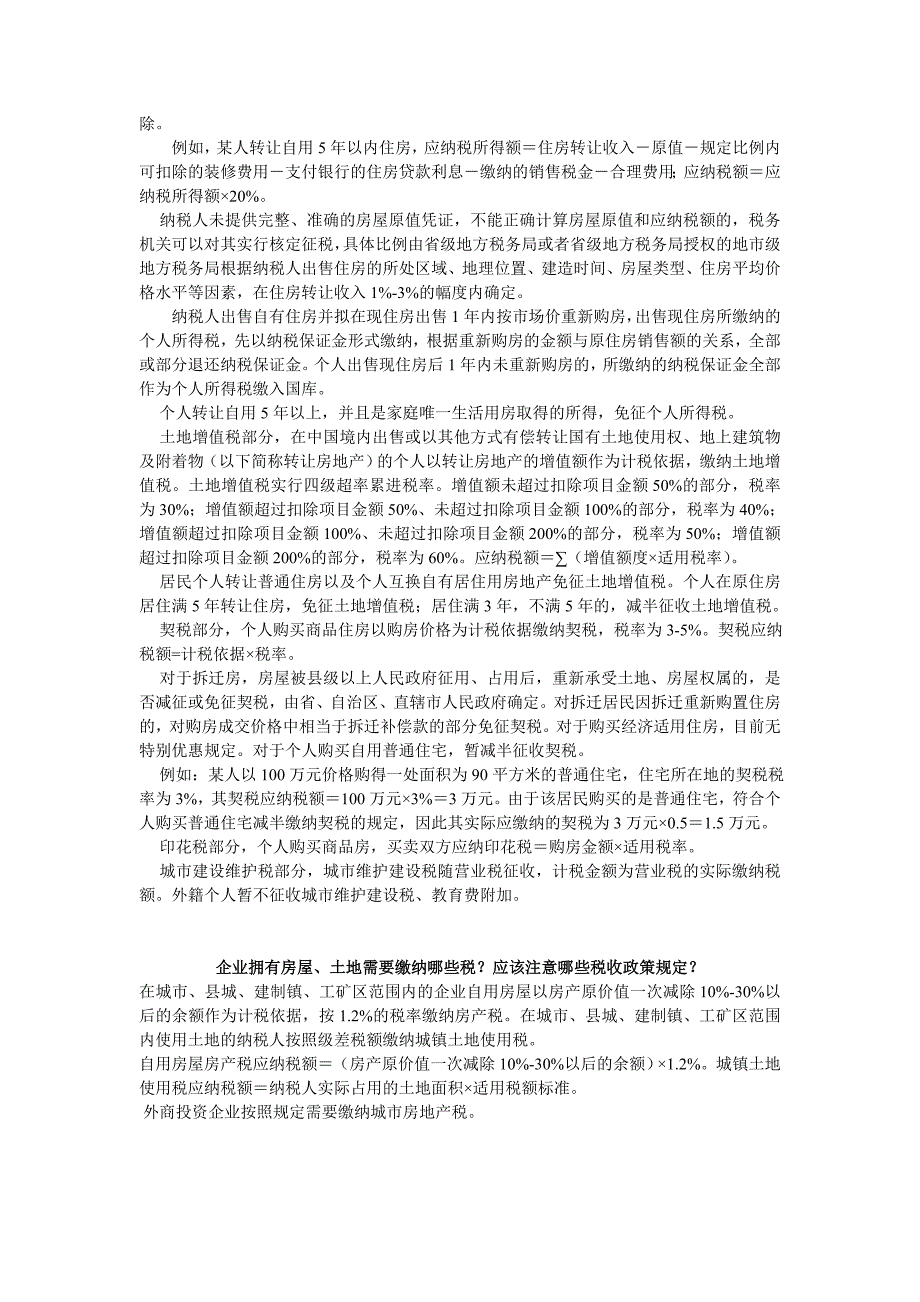 除。

例如，某人转让自用 5 年以内住房，应纳税所得额＝住房转让收入－原值－规定比例内可扣除的装修费用－支付银行的住房贷款利息－缴纳的销售税金－合理费用；应纳税额＝应纳税所得额×20%。

纳税人未提供完整、准确的房屋原值凭证，不能正确计算房屋原值和应纳税额的，税务机关可以对其实行核定征税，具体比例由省级地方税务局或者省级地方税务局授权的地市级地方税务局根据纳税人出售住房的所处区域、地理位置、建造时间、房屋类型、住房平均价格水平等因素，在住房转让收入 1%-3%的幅度内确定。

纳税人出售自有住房并拟在现住房出售 1 年内按市场价重新购房，出售现住房所缴纳的个人所得税，先以纳税保证金形式缴纳，根据重新购房的金额与原住房销售额的关系，全部或部分退还纳税保证金。个人出售现住房后 1 年内未重新购房的，所缴纳的纳税保证金全部作为个人所得税缴入国库。

个人转让自用 5 年以上，并且是家庭唯一生活用房取得的所得，免征个人所得税。

土地增值税部分，在中国境内出售或以其他方式有偿转让国有土地使用权、地上建筑物及附着物（以下简称转让房地产）的个人以转让房地产的增值额作为计税依据，缴纳土地增值税。土地增值税实行四级超率累进税率。增值额未超过扣除项目金额 50%的部分，税率为 30%；增值额超过扣除项目金额 50%、未超过扣除项目金额 100%的部分，税率为 40%；增值额超过扣除项目金额 100%、未超过扣除项目金额 200%的部分，税率为 50%；增值额超过扣除项目金额 200%的部分，税率为 60%。应纳税额＝∑（增值额度×适用税率）。

居民个人转让普通住房以及个人互换自有居住用房地产免征土地增值税。个人在原住房居住满 5 年转让住房，免征土地增值税；居住满 3 年，不满 5 年的，减半征收土地增值税。

契税部分，个人购买商品住房以购房价格为计税依据缴纳契税，税率为 3-5%。契税应纳税额=计税依据×税率。

对于拆迁房，房屋被县级以上人民政府征用、占用后，重新承受土地、房屋权属的，是否减征或免征契税，由省、自治区、直辖市人民政府确定。对拆迁居民因拆迁重新购置住房的，对购房成交价格中相当于拆迁补偿款的部分免征契税。对于购买经济适用住房，目前无特别优惠规定。对于个人购买自用普通住宅，暂减半征收契税。

例如：某人以 100 万元价格购得一处面积为 90 平方米的普通住宅，住宅所在地的契税税率为 3%，其契税应纳税额＝100 万元×3%＝3 万元。由于该居民购买的是普通住宅，符合个人购买普通住宅减半缴纳契税的规定，因此其实际应缴纳的契税为 3 万元×0.5＝1.5 万元。

印花税部分，个人购买商品房，买卖双方应纳印花税＝购房金额×适用税率。

城市建设维护税部分，城市维护建设税随营业税征收，计税金额为营业税的实际缴纳税额。外籍个人暂不征收城市维护建设税、教育费附加。

企业拥有房屋、土地需要缴纳哪些税？应该注意哪些税收政策规定？

在城市、县城、建制镇、工矿区范围内的企业自用房屋以房产原价值一次减除 10%-30%以后的余额作为计税依据，按 1.2%的税率缴纳房产税。在城市、县城、建制镇、工矿区范围内使用土地的纳税人按照级差税额缴纳城镇土地使用税。

自用房屋房产税应纳税额＝（房产原价值一次减除 10%-30%以后的余额）×1.2%。城镇土地使用税应纳税额＝纳税人实际占用的土地面积×适用税额标准。

外商投资企业按照规定需要缴纳城市房地产税。